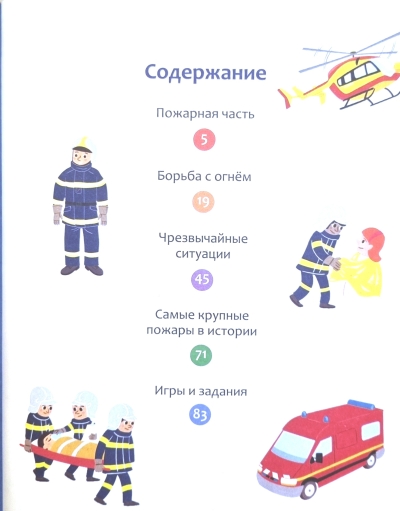 Содержание

Пожарная часть

5

Борьба с огнём

19

Чрезвычайные ситуации

45

Самые крупные пожары в истории

71

Игры и задания

83